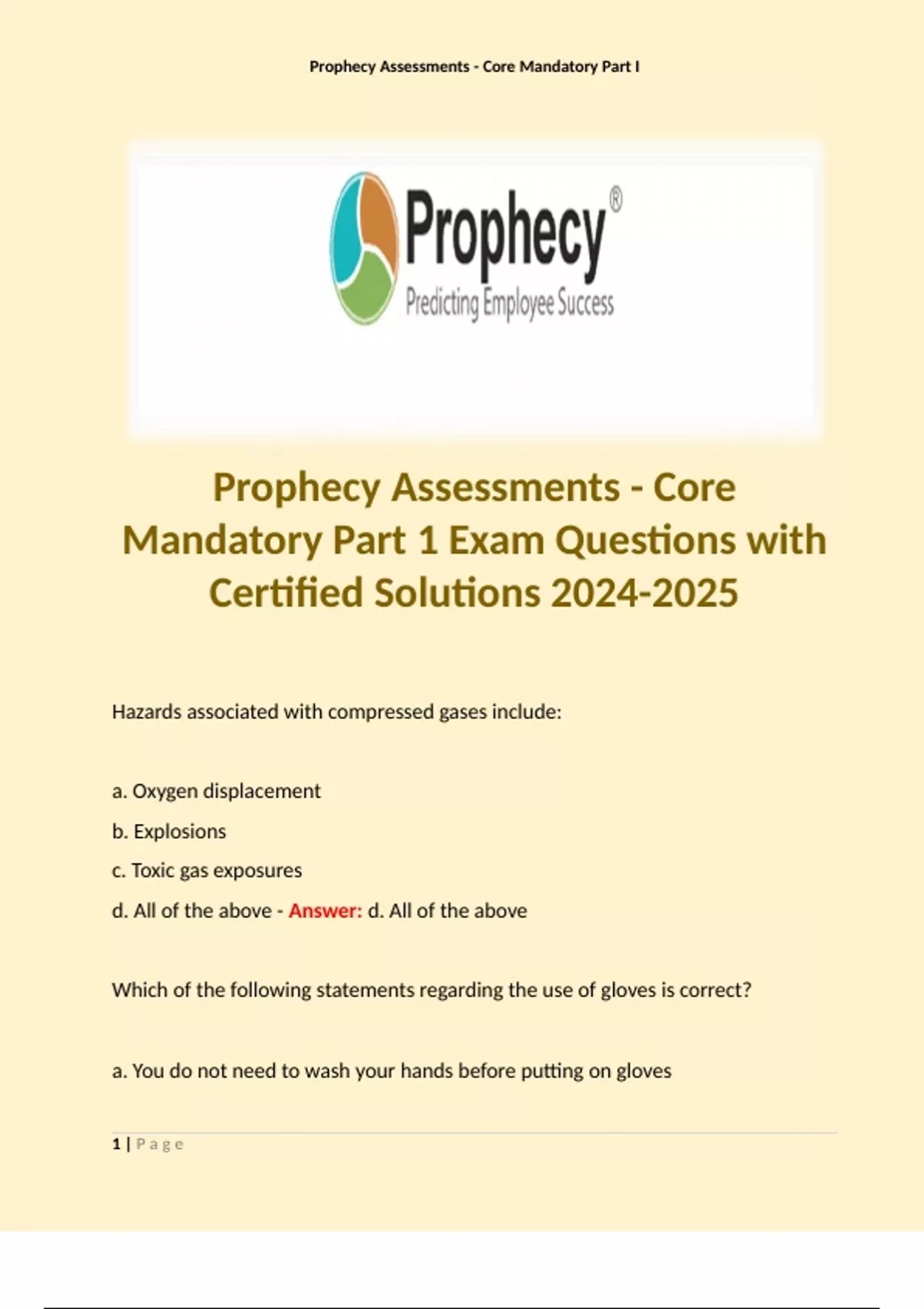 Prophecy Assessments - Core Mandatory Part I

Prophecy®
Predicting Employee Success

Prophecy Assessments - Core Mandatory Part 1 Exam Questions with Certified Solutions 2024-2025

Hazards associated with compressed gases include:

a. Oxygen displacement

b. Explosions

c. Toxic gas exposures

d. All of the above - Answer: d. All of the above

Which of the following statements regarding the use of gloves is correct?

a. You do not need to wash your hands before putting on gloves

1 | Page